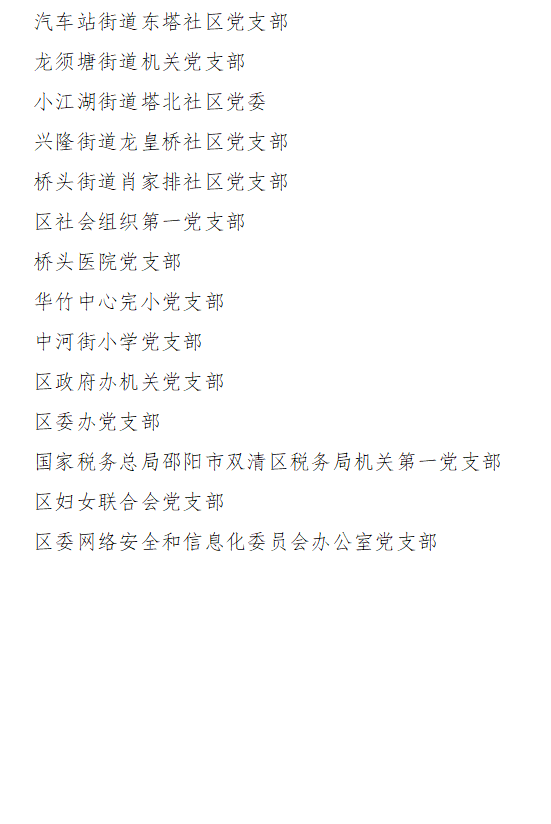 汽车站街道东塔社区党支部

龙须塘街道机关党支部

小江湖街道塔北社区党委

兴隆街道龙皇桥社区党支部

桥头街道肖家排社区党支部

区社会组织第一党支部

桥头医院党支部

华竹中心完小党支部

中河街小学党支部

区政府办机关党支部

区委办党支部

国家税务总局邵阳市双清区税务局机关第一党支部

区妇女联合会党支部

区委网络安全和信息化委员会办公室党支部